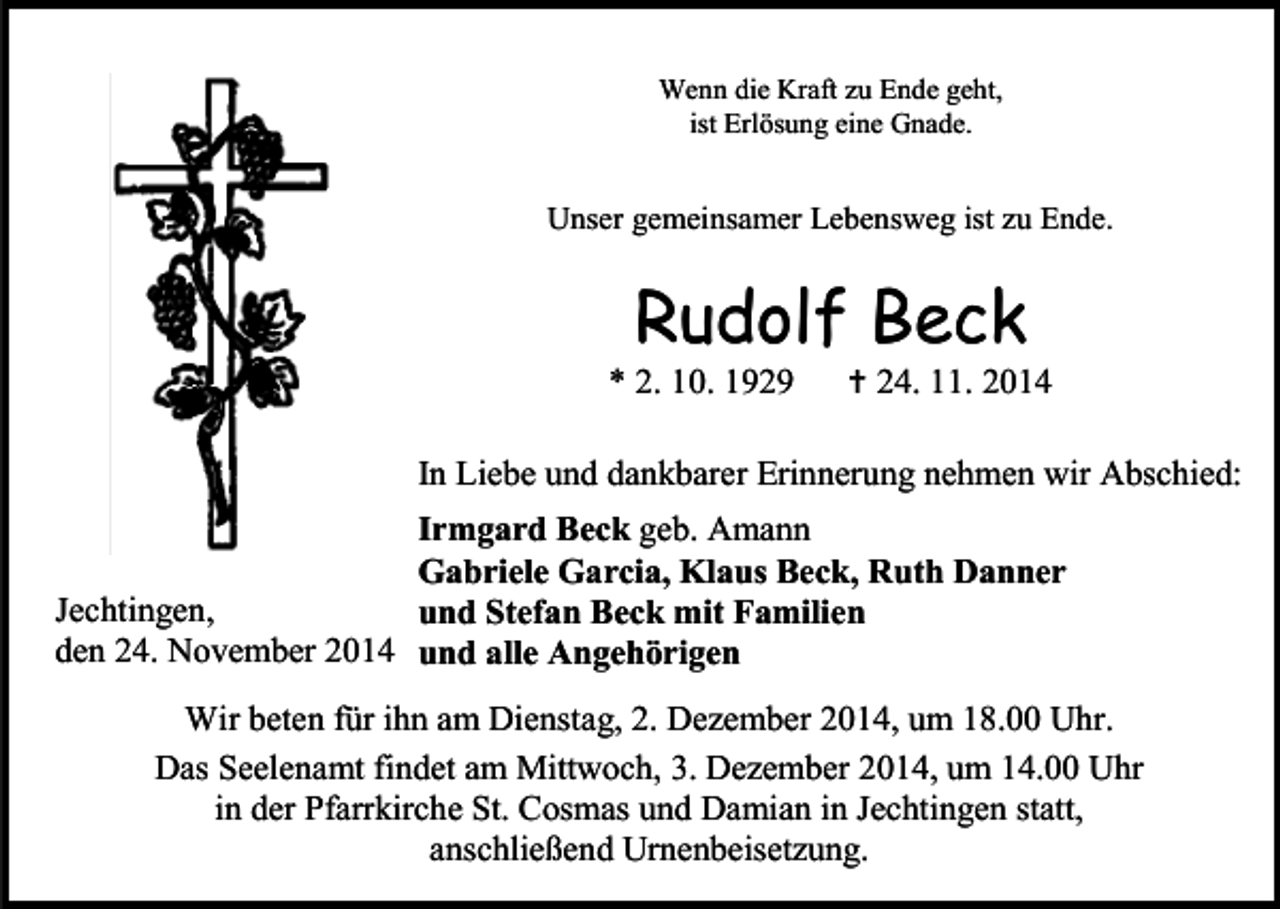 Wenn die Kraft zu Ende geht,
ist Erlösung eine Gnade.

Unser gemeinsamer Lebensweg ist zu Ende.

Rudolf Beck

* 2. 10. 1929 † 24. 11. 2014

In Liebe und dankbarer Erinnerung nehmen wir Abschied:

Irmgard Beck geb. Amann
Gabriele Garcia, Klaus Beck, Ruth Danner
und Stefan Beck mit Familien
und alle Angehörigen

Jechtingen,
den 24. November 2014

Wir beten für ihn am Dienstag, 2. Dezember 2014, um 18.00 Uhr.
Das Seelenamt findet am Mittwoch, 3. Dezember 2014, um 14.00 Uhr in der Pfarrkirche St. Cosmas und Damian in Jechtingen statt, anschließend Urnenbeisetzung.